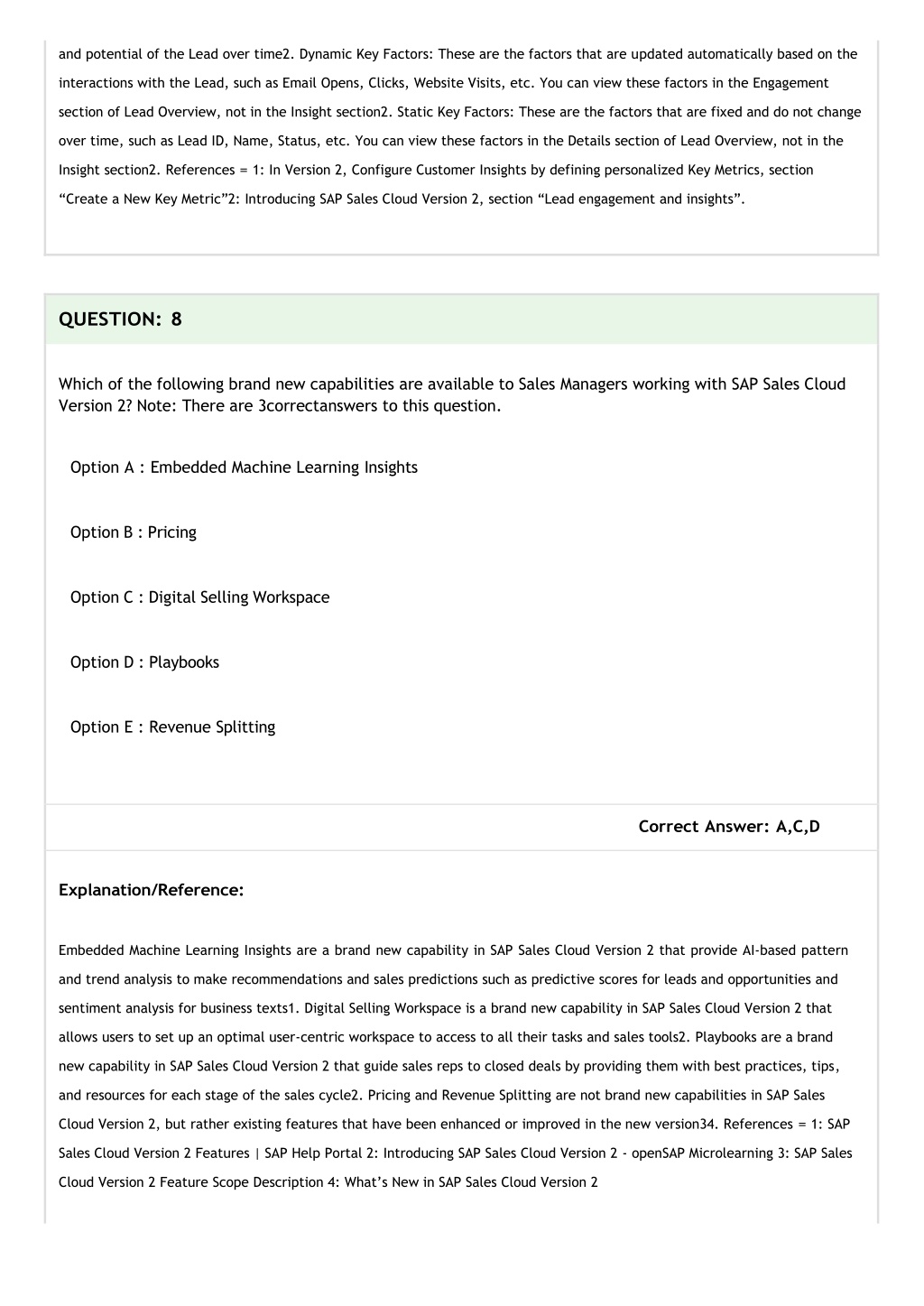 and potential of the Lead over time2. Dynamic Key Factors: These are the factors that are updated automatically based on the interactions with the Lead, such as Email Opens, Clicks, Website Visits, etc. You can view these factors in the Engagement section of Lead Overview, not in the Insight section2. Static Key Factors: These are the factors that are fixed and do not change over time, such as Lead ID, Name, Status, etc. You can view these factors in the Details section of Lead Overview, not in the Insight section2. References = 1: In Version 2, Configure Customer Insights by defining personalized Key Metrics, section “Create a New Key Metric”2: Introducing SAP Sales Cloud Version 2, section “Lead engagement and insights”.

QUESTION: 8

Which of the following brand new capabilities are available to Sales Managers working with SAP Sales Cloud Version 2? Note: There are 3correctanswers to this question.

Option A : Embedded Machine Learning Insights

Option B : Pricing

Option C : Digital Selling Workspace

Option D : Playbooks

Option E : Revenue Splitting

Correct Answer: A,C,D

Explanation/Reference:

Embedded Machine Learning Insights are a brand new capability in SAP Sales Cloud Version 2 that provide AI-based pattern and trend analysis to make recommendations and sales predictions such as predictive scores for leads and opportunities and sentiment analysis for business texts1. Digital Selling Workspace is a brand new capability in SAP Sales Cloud Version 2 that allows users to set up an optimal user-centric workspace to access to all their tasks and sales tools2. Playbooks are a brand new capability in SAP Sales Cloud Version 2 that guide sales reps to closed deals by providing them with best practices, tips, and resources for each stage of the sales cycle2. Pricing and Revenue Splitting are not brand new capabilities in SAP Sales Cloud Version 2, but rather existing features that have been enhanced or improved in the new version34. References = 1: SAP Sales Cloud Version 2 Features | SAP Help Portal 2: Introducing SAP Sales Cloud Version 2 - openSAP Microlearning 3: SAP Sales Cloud Version 2 Feature Scope Description 4: What’s New in SAP Sales Cloud Version 2